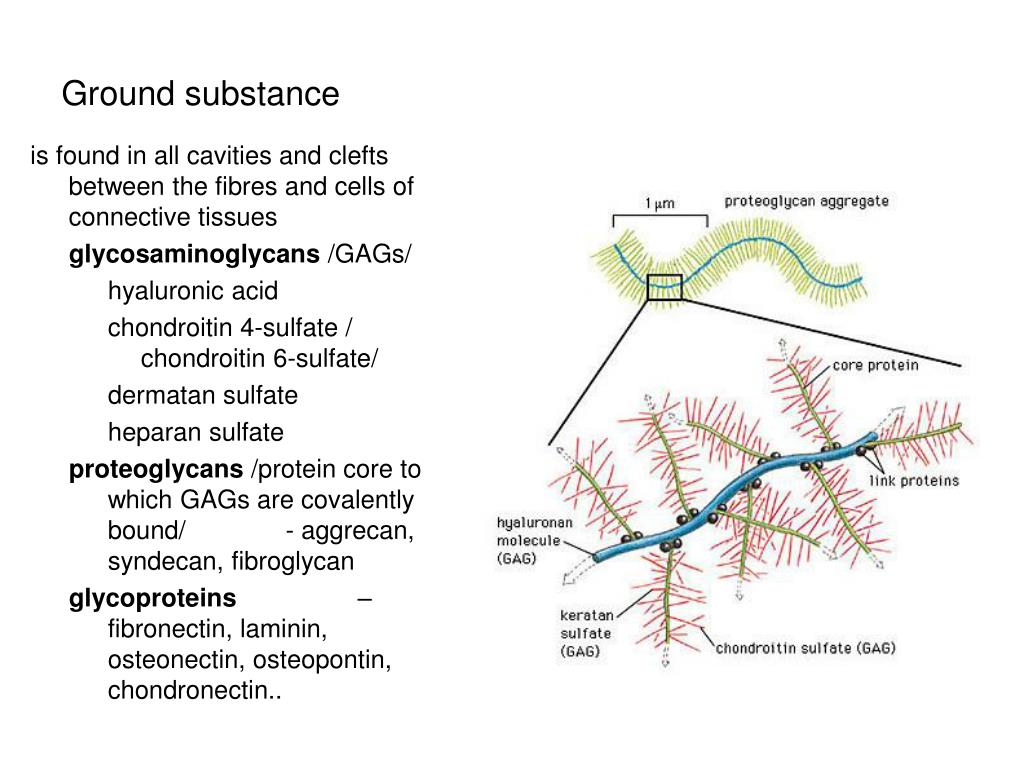 Ground substance

is found in all cavities and clefts between the fibres and cells of connective tissues

glycosaminoglycans /GAGs/

hyaluronic acid

chondroitin 4-sulfate / chondroitin 6-sulfate/

dermatan sulfate

heparan sulfate

proteoglycans /protein core to which GAGs are covalently bound/ - aggrecan, syndecan, fibroglycan

glycoproteins – fibronectin, laminin, osteonectin, osteopontin, chondronectin..

1 μm

proteoglycan aggregate

core protein

link proteins

hyaluronan molecule (GAG)

keratan sulfate (GAG)

chondroitin sulfate (GAG)